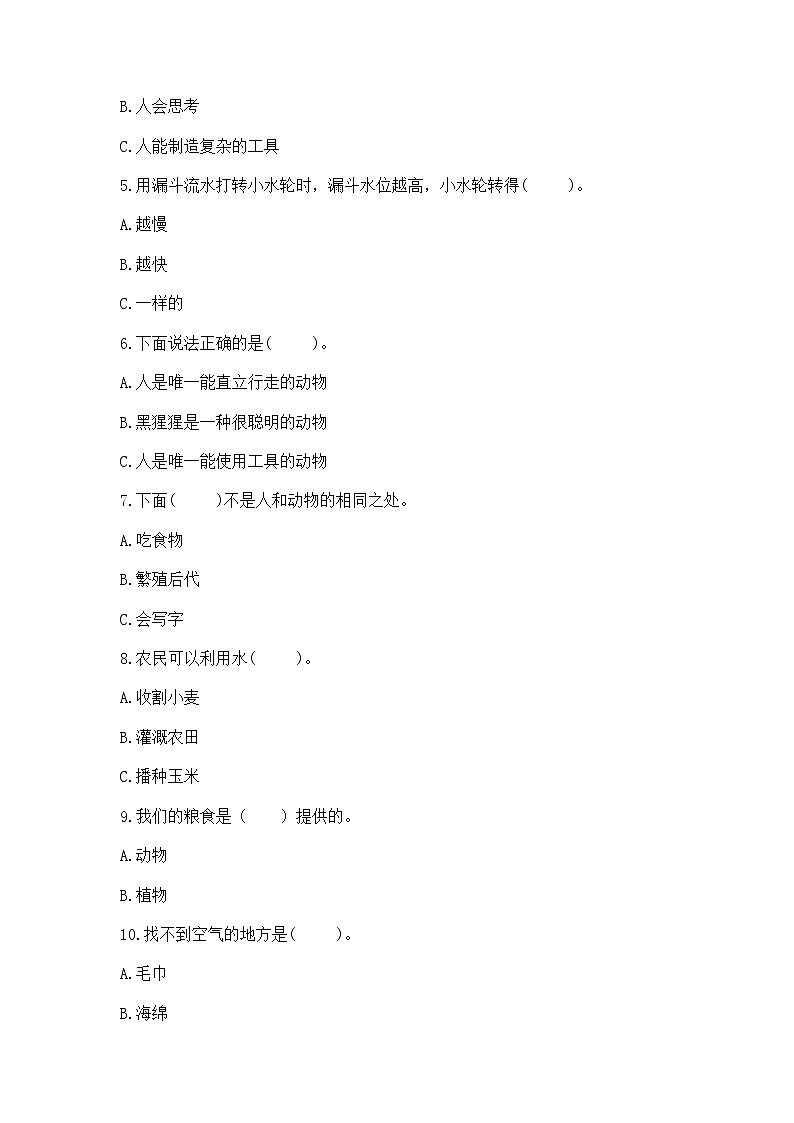 B.人会思考

C.人能制造复杂的工具

5.用漏斗流水打转小水轮时，漏斗水位越高，小水轮转得(　　)。

A.越慢

B.越快

C.一样的

6.下面说法正确的是(　　)。

A.人是唯一能直立行走的动物

B.黑猩猩是一种很聪明的动物

C.人是唯一能使用工具的动物

7.下面(　　)不是人和动物的相同之处。

A.吃食物

B.繁殖后代

C.会写字

8.农民可以利用水(　　)。

A.收割小麦

B.灌溉农田

C.播种玉米

9.我们的粮食是（　　）提供的。

A.动物

B.植物

10.找不到空气的地方是(　　)。

A.毛巾

B.海绵